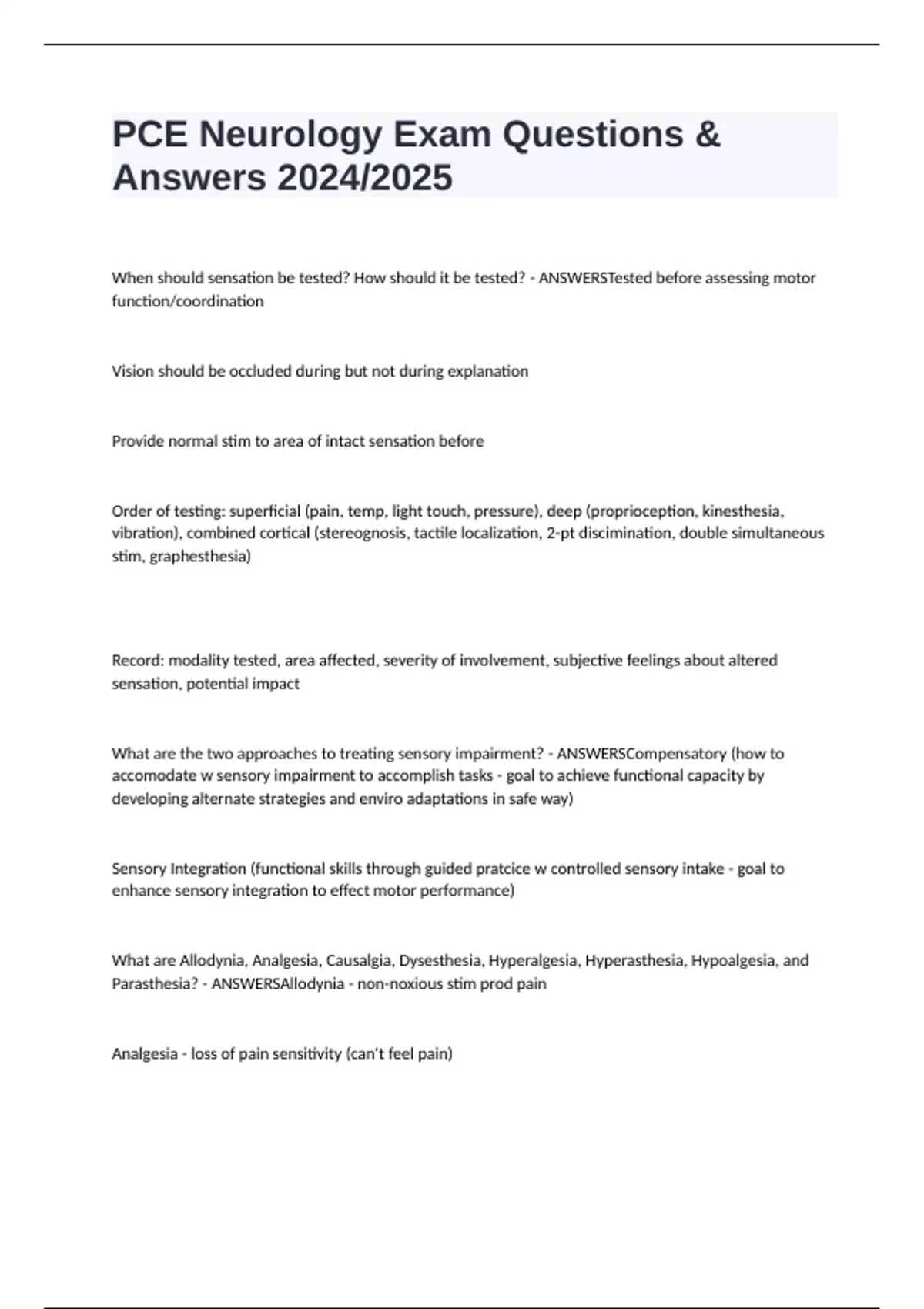 PCE Neurology Exam Questions & Answers 2024/2025

When should sensation be tested? How should it be tested? - ANSWERSTested before assessing motor function/coordination

Vision should be occluded during but not during explanation

Provide normal stim to area of intact sensation before

Order of testing: superficial (pain, temp, light touch, pressure), deep (proprioception, kinesthesia, vibration), combined cortical (stereognosis, tactile localization, 2-pt discimination, double simultaneous stim, graphesthesia)

Record: modality tested, area affected, severity of involvement, subjective feelings about altered sensation, potential impact

What are the two approaches to treating sensory impairment? - ANSWERSCompensatory (how to accomodate w sensory impairment to accomplish tasks - goal to achieve functional capacity by developing alternate strategies and enviro adaptations in safe way)

Sensory Integration (functional skills through guided pratcice w controlled sensory intake - goal to enhance sensory integration to effect motor performance)

What are Allodynia, Analgesia, Causalgia, Dysesthesia, Hyperalgesia, Hyperasthesia, Hypoalgesia, and Parasthesia? - ANSWERSAllodynia - non-noxious stim prod pain

Analgesia - loss of pain sensitivity (can't feel pain)